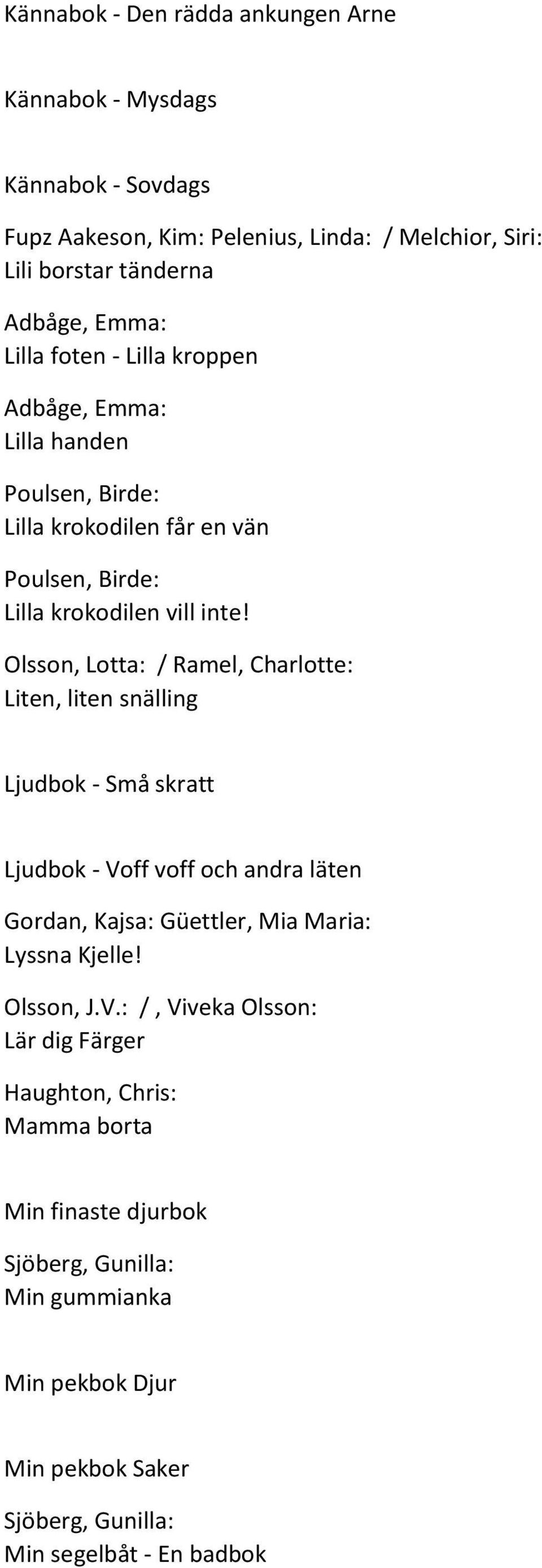 Kännabok - Den rädda ankungen Arne

Kännabok - Mysdags

Kännabok - Sovdags

Fupz Aakeson, Kim: Pelenius, Linda: / Melchior, Siri:
Lili borstar tänderna

Adbåge, Emma:
Lilla foten - Lilla kroppen

Adbåge, Emma:
Lilla handen

Poulsen, Birde:
Lilla krokodilen får en vän

Poulsen, Birde:
Lilla krokodilen vill inte!

Olsson, Lotta: / Ramel, Charlotte:
Liten, liten snälling

Ljudbok - Små skratt

Ljudbok - Voff voff och andra läten

Gordan, Kajsa: Güettler, Mia Maria:
Lyssna Kjelle!

Olsson, J.V.: / , Viveka Olsson:
Lär dig Färger

Haughton, Chris:
Mamma borta

Min finaste djurbok

Sjöberg, Gunilla:
Min gummianka

Min pekbok Djur

Min pekbok Saker

Sjöberg, Gunilla:
Min segelbåt - En badbok